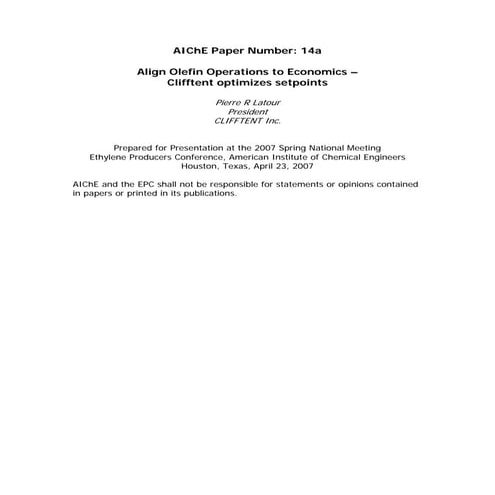 AIChE Paper Number: 14a

Align Olefin Operations to Economics –
Clifftent optimizes setpoints

Pierre R Latour
President
CLIFFTENT Inc.

Prepared for Presentation at the 2007 Spring National Meeting
Ethylene Producers Conference, American Institute of Chemical Engineers
Houston, Texas, April 23, 2007

AIChE and the EPC shall not be responsible for statements or opinions contained in papers or printed in its publications.